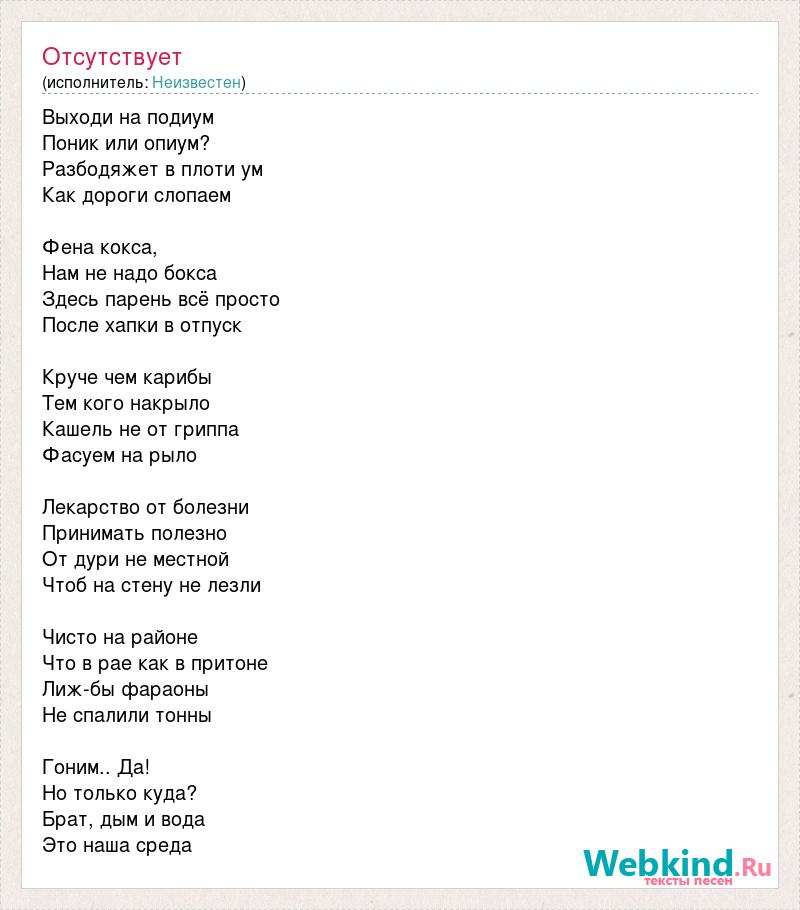 Отсутствует
(исполнитель: Неизвестен)

Выходи на подиум
Поник или опиум?
Разбодяжет в плоти ум
Как дороги слопаем

Фена кокса,
Нам не надо бокса
Здесь парень всё просто
После хапки в отпуск

Круче чем карибы
Тем кого накрыло
Кашель не от гриппа
Фасуем на рыло

Лекарство от болезни
Принимать полезно
От дури не местной
Чтоб на стену не лезли

Чисто на районе
Что в рае как в притоне
Лиж-бы фараоны
Не спалили тонны

Гоним.. Да!
Но только куда?
Брат, дым и вода
Это наша среда

Webkind.Ru
тексты песен